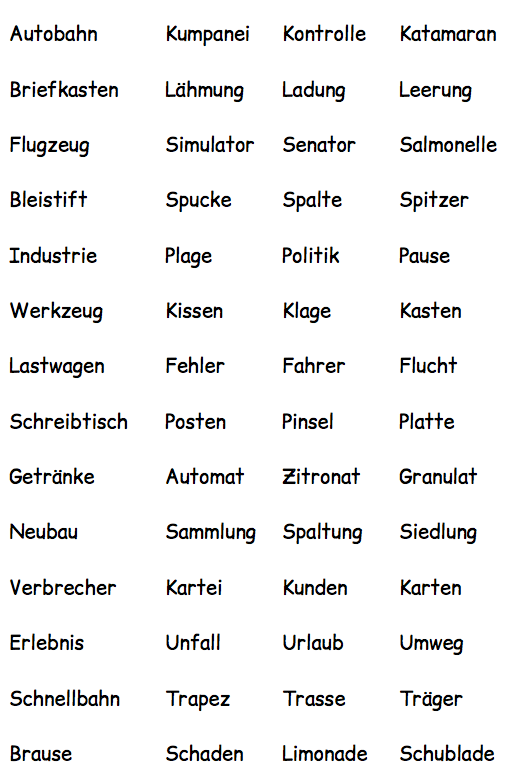 | Autobahn | Kumpanei | Kontrolle | Katamaran |
|---|---|---|---|
| Briefkasten | Lähmung | Ladung | Leerung |
| Flugzeug | Simulator | Senator | Salmonelle |
| Bleistift | Spucke | Spalte | Spitzer |
| Industrie | Plage | Politik | Pause |
| Werkzeug | Kissen | Klage | Kasten |
| Lastwagen | Fehler | Fahrer | Flucht |
| Schreibtisch | Posten | Pinsel | Platte |
| Getränke | Automat | Zitronat | Granulat |
| Neubau | Sammlung | Spaltung | Siedlung |
| Verbrecher | Kartei | Kunden | Karten |
| Erlebnis | Unfall | Urlaub | Umweg |
| Schnellbahn | Trapez | Trasse | Träger |
| Brause | Schaden | Limonade | Schublade |